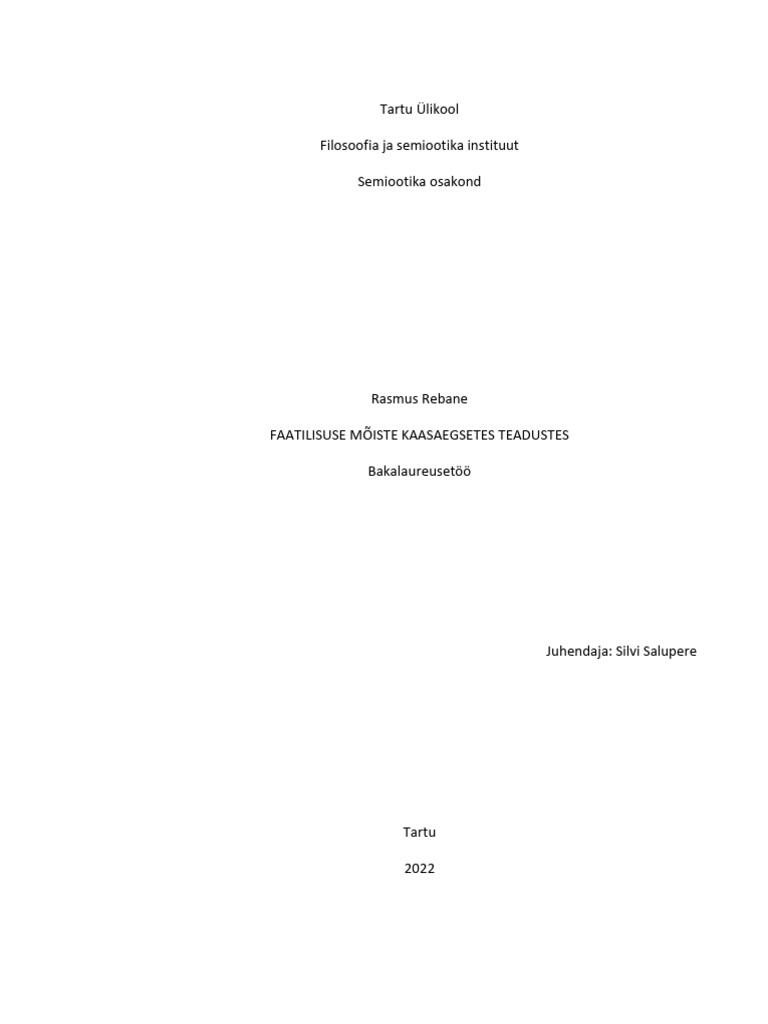 Tartu Ülikool

Filosoofia ja semiootika instituut

Semiootika osakond

Rasmus Rebane

FAATILISUSE MÕISTE KAASAEGSETES TEADUSTES

Bakalaureusetöö

Juhendaja: Silvi Salupere

Tartu

2022